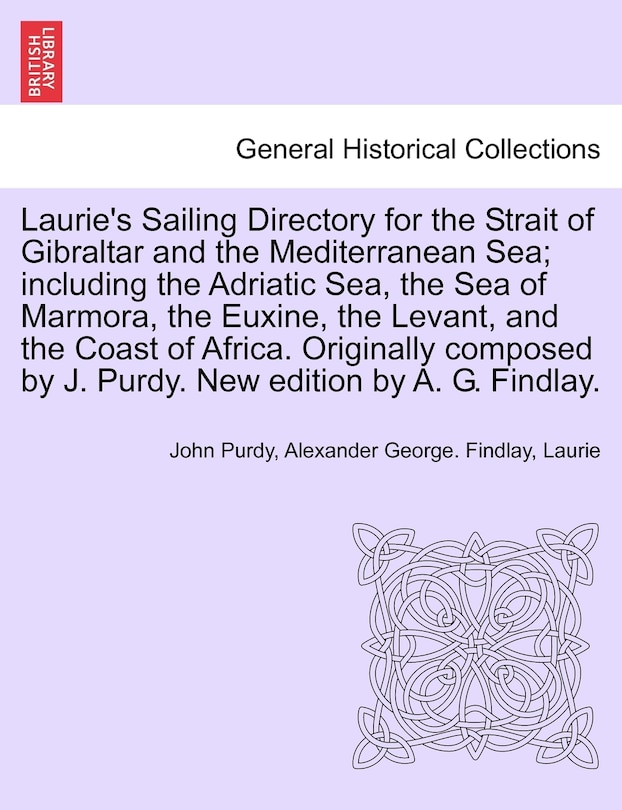 BRITISH LIBRARY

General Historical Collections

Laurie's Sailing Directory for the Strait of Gibraltar and the Mediterranean Sea; including the Adriatic Sea, the Sea of Marmora, the Euxine, the Levant, and the Coast of Africa. Originally composed by J. Purdy. New edition by A. G. Findlay.

John Purdy, Alexander George. Findlay, Laurie